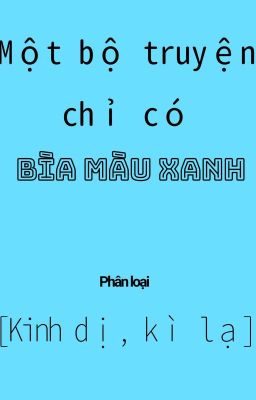 Một bộ truyện chỉ có

BÌA MÀU XANH

Phân loại

[Kinh dị, kì lạ]